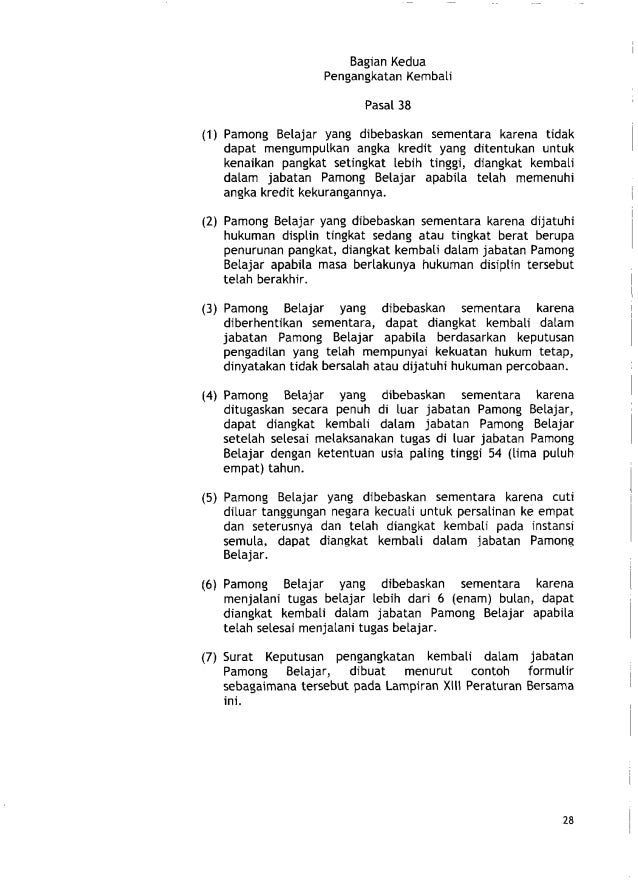 Bagian Kedua
Pengangkatan Kembali

Pasal 38

(1) Pamong Belajar yang dibebaskan sementara karena tidak dapat mengumpulkan angka kredit yang ditentukan untuk kenaikan pangkat setingkat lebih tinggi, diangkat kembali dalam jabatan Pamong Belajar apabila telah memenuhi angka kredit kekurangannya.

(2) Pamong Belajar yang dibebaskan sementara karena dijatuhi hukuman displin tingkat sedang atau tingkat berat berupa penurunan pangkat, diangkat kembali dalam jabatan Pamong Belajar apabila masa berlakunya hukuman disiplin tersebut telah berakhir.

(3) Pamong Belajar yang dibebaskan sementara karena diberhentikan sementara, dapat diangkat kembali dalam jabatan Pamong Belajar apabila berdasarkan keputusan pengadilan yang telah mempunyai kekuatan hukum tetap, dinyatakan tidak bersalah atau dijatuhi hukuman percobaan.

(4) Pamong Belajar yang dibebaskan sementara karena ditugaskan secara penuh di luar jabatan Pamong Belajar, dapat diangkat kembali dalam jabatan Pamong Belajar setelah selesai melaksanakan tugas di luar jabatan Pamong Belajar dengan ketentuan usia paling tinggi 54 (lima puluh empat) tahun.

(5) Pamong Belajar yang dibebaskan sementara karena cuti diluar tanggungan negara kecuali untuk persalinan ke empat dan seterusnya dan telah diangkat kembali pada instansi semula, dapat diangkat kembali dalam jabatan Pamong Belajar.

(6) Pamong Belajar yang dibebaskan sementara karena menjalani tugas belajar lebih dari 6 (enam) bulan, dapat diangkat kembali dalam jabatan Pamong Belajar apabila telah selesai menjalani tugas belajar.

(7) Surat Keputusan pengangkatan kembali dalam jabatan Pamong Belajar, dibuat menurut contoh formulir sebagaimana tersebut pada Lampiran XIII Peraturan Bersama ini.

28